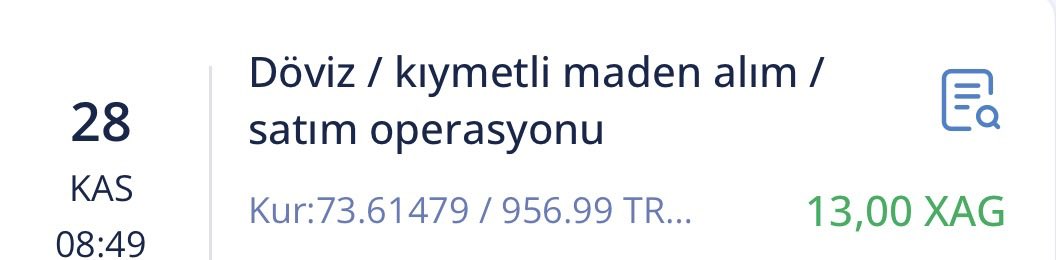 28
KAS
08:49

Döviz / kıymetli maden alım / satım operasyonu

Kur:73.61479 / 956.99 TR...

13,00 XAG